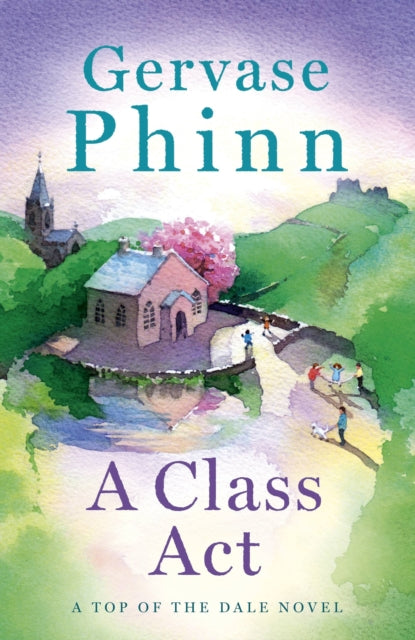 Gervase Phinn

A Class Act

A TOP OF THE DALE NOVEL